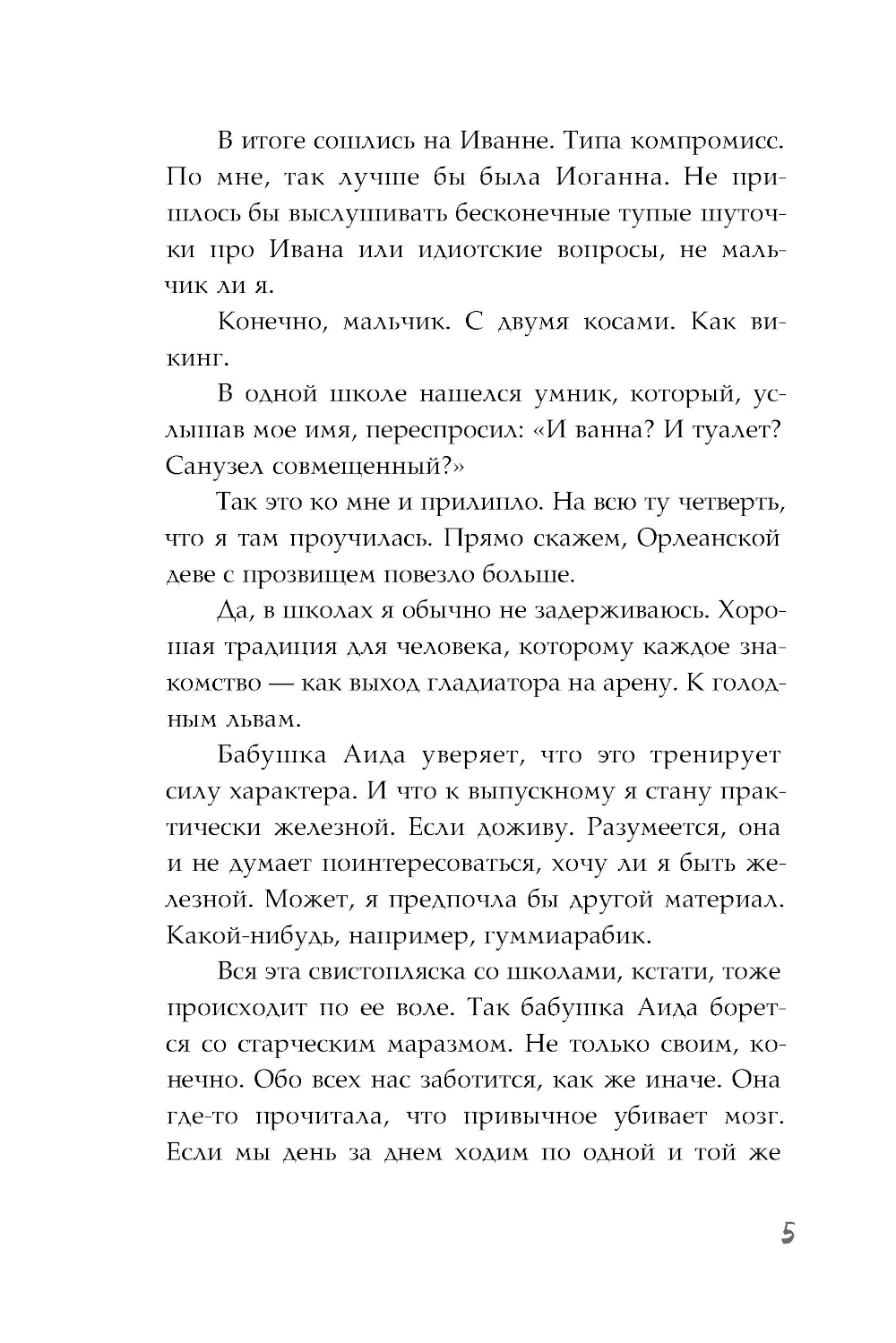 В итоге сошлись на Иванне. Типа компромисс. По мне, так лучше бы была Иоганна. Не пришлось бы выслушивать бесконечные тупые шуточки про Ивана или идиотские вопросы, не мальчик ли я.

Конечно, мальчик. С двумя косами. Как викинг.

В одной школе нашелся умник, который, услышав мое имя, переспросил: «И ванна? И туалет? Санузел совмещенный?»

Так это ко мне и прилипло. На всю ту четверть, что я там проучилась. Прямо скажем, Орлеанской деве с прозвищем повезло больше.

Да, в школах я обычно не задерживаюсь. Хорошая традиция для человека, которому каждое знакомство — как выход гладиатора на арену. К голодным львам.

Бабушка Аида уверяет, что это тренирует силу характера. И что к выпускному я стану практически железной. Если доживу. Разумеется, она и не думает поинтересоваться, хочу ли я быть железной. Может, я предпочла бы другой материал. Какой-нибудь, например, гуммиарабик.

Вся эта свистопляска со школами, кстати, тоже происходит по ее воле. Так бабушка Аида борется со старческим маразмом. Не только своим, конечно. Обо всех нас заботится, как же иначе. Она где-то прочитала, что привычное убивает мозг. Если мы день за днем ходим по одной и той же

5